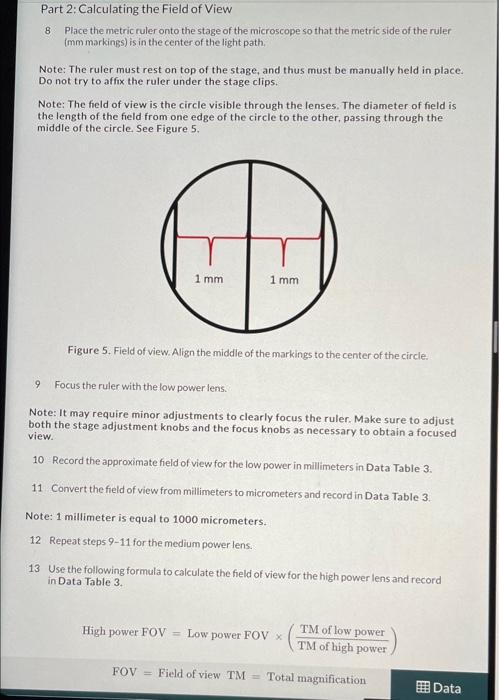 Part 2: Calculating the Field of View

8 Place the metric ruler onto the stage of the microscope so that the metric side of the ruler (mm markings) is in the center of the light path.

Note: The ruler must rest on top of the stage, and thus must be manually held in place. Do not try to affix the ruler under the stage clips.

Note: The field of view is the circle visible through the lenses. The diameter of field is the length of the field from one edge of the circle to the other, passing through the middle of the circle. See Figure 5.

1 mm

1 mm

Figure 5. Field of view. Align the middle of the markings to the center of the circle.

9 Focus the ruler with the low power lens.

Note: It may require minor adjustments to clearly focus the ruler. Make sure to adjust both the stage adjustment knobs and the focus knobs as necessary to obtain a focused view.

10 Record the approximate field of view for the low power in millimeters in Data Table 3.

11 Convert the field of view from millimeters to micrometers and record in Data Table 3.

Note: 1 millimeter is equal to 1000 micrometers.

12 Repeat steps 9-11 for the medium power lens.

13 Use the following formula to calculate the field of view for the high power lens and record in Data Table 3.

$\text{High power FOV} = \text{Low power FOV} \times \left(\frac{\text{TM of low power}}{\text{TM of high power}}\right)$

$\text{FOV} = \text{Field of view}$ $\text{TM} = \text{Total magnification}$

Data